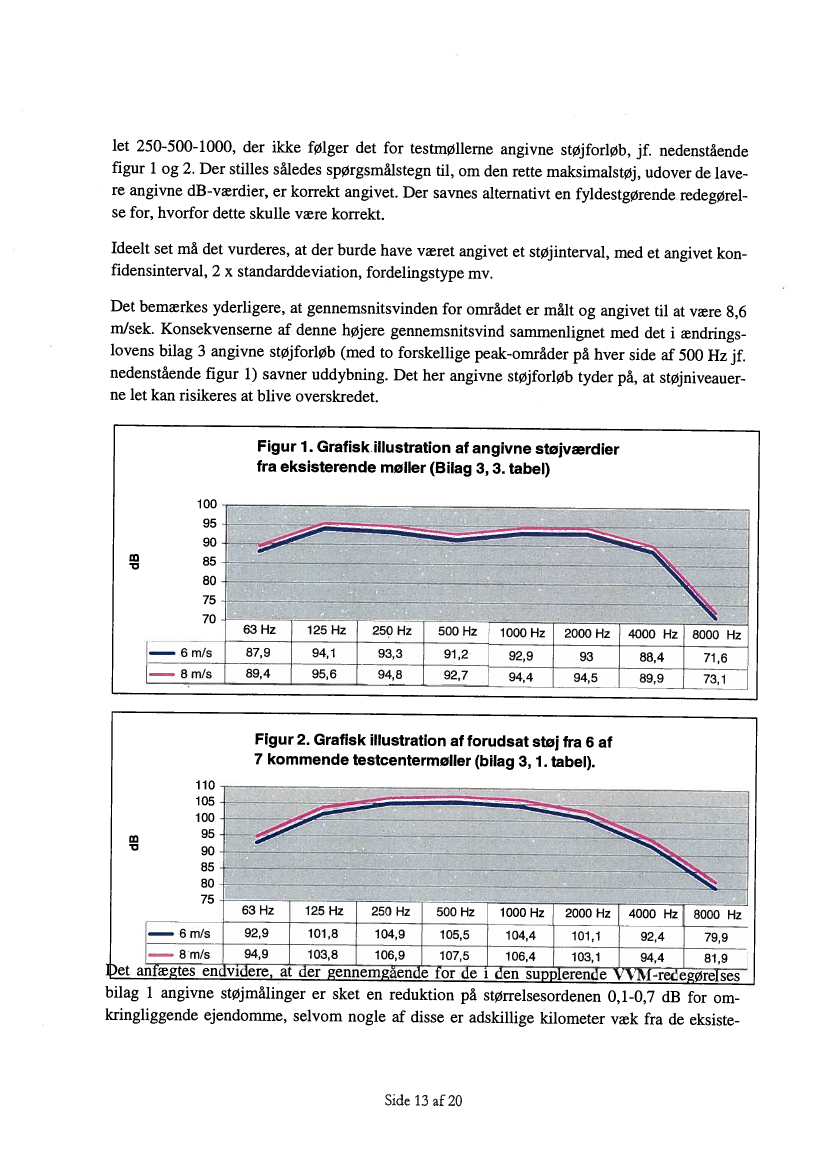 let 250-500-1000, der ikke følger det for testmøllerne angivne støjforløb, jf. nedenstående figur 1 og 2. Der stilles således spørgsmålstegn til, om den rette maksimalstøj, udover de lavere angivne dB-værdier, er korrekt angivet. Der savnes alternativt en fyldestgørende redegørelse for, hvorfor dette skulle være korrekt.

Ideelt set må det vurderes, at der burde have været angivet et støjinterval, med et angivet konfidensinterval, 2 x standarddeviation, fordelingstype mv.

Det bemærkes yderligere, at gennemsnitsvinden for området er målt og angivet til at være 8,6 m/sek. Konsekvenserne af denne højere gennemsnitsvind sammenlignet med det i ændringslovens bilag 3 angivne støjforløb (med to forskellige peak-områder på hver side af 500 Hz jf. nedenstående figur 1) savner uddybning. Det her angivne støjforløb tyder på, at støjniveauerne let kan risikeres at blive overskredet.

Figur 1. Grafisk illustration af angivne støjværdier fra eksisterende møller (Bilag 3, 3. tabel)

dB

100
95
90
85
80
75
70

| | 63 Hz | 125 Hz | 250 Hz | 500 Hz | 1000 Hz | 2000 Hz | 4000 Hz | 8000 Hz |
|---|---|---|---|---|---|---|---|---|
| 6 m/s | 87,9 | 94,1 | 93,3 | 91,2 | 92,9 | 93 | 88,4 | 71,6 |
| 8 m/s | 89,4 | 95,6 | 94,8 | 92,7 | 94,4 | 94,5 | 89,9 | 73,1 |

Figur 2. Grafisk illustration af forudsat støj fra 6 af 7 kommende testcentermøller (bilag 3, 1. tabel).

dB

110
105
100
95
90
85
80
75

| | 63 Hz | 125 Hz | 250 Hz | 500 Hz | 1000 Hz | 2000 Hz | 4000 Hz | 8000 Hz |
|---|---|---|---|---|---|---|---|---|
| 6 m/s | 92,9 | 101,8 | 104,9 | 105,5 | 104,4 | 101,1 | 92,4 | 79,9 |
| 8 m/s | 94,9 | 103,8 | 106,9 | 107,5 | 106,4 | 103,1 | 94,4 | 81,9 |

Det anfægtes endvidere, at der gennemgående for de i den supplerende VVM-redegørelses bilag 1 angivne støjmålinger er sket en reduktion på størrelsesordenen 0,1-0,7 dB for omkringliggende ejendomme, selvom nogle af disse er adskillige kilometer væk fra de eksiste-

Side 13 af 20